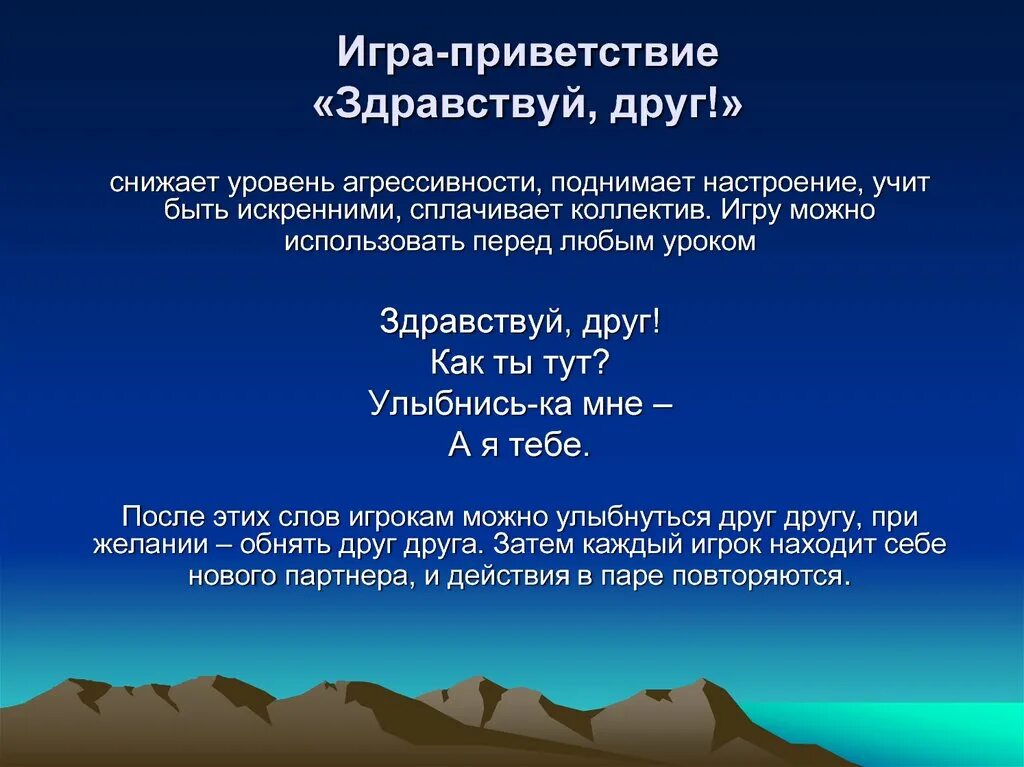 Игра-приветствие
«Здравствуй, друг!»

снижает уровень агрессивности, поднимает настроение, учит быть искренними, сплачивает коллектив. Игру можно использовать перед любым уроком

Здравствуй, друг!
Как ты тут?
Улыбнись-ка мне –
А я тебе.

После этих слов игрокам можно улыбнуться друг другу, при желании – обнять друг друга. Затем каждый игрок находит себе нового партнера, и действия в паре повторяются.